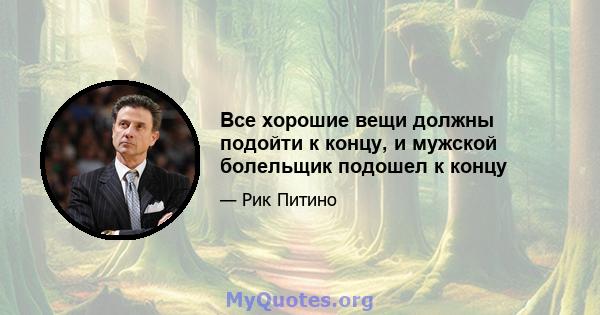 Все хорошие вещи должны подойти к концу, и мужской болельщик подошел к концу

— Рик Питино

MyQuotes.org